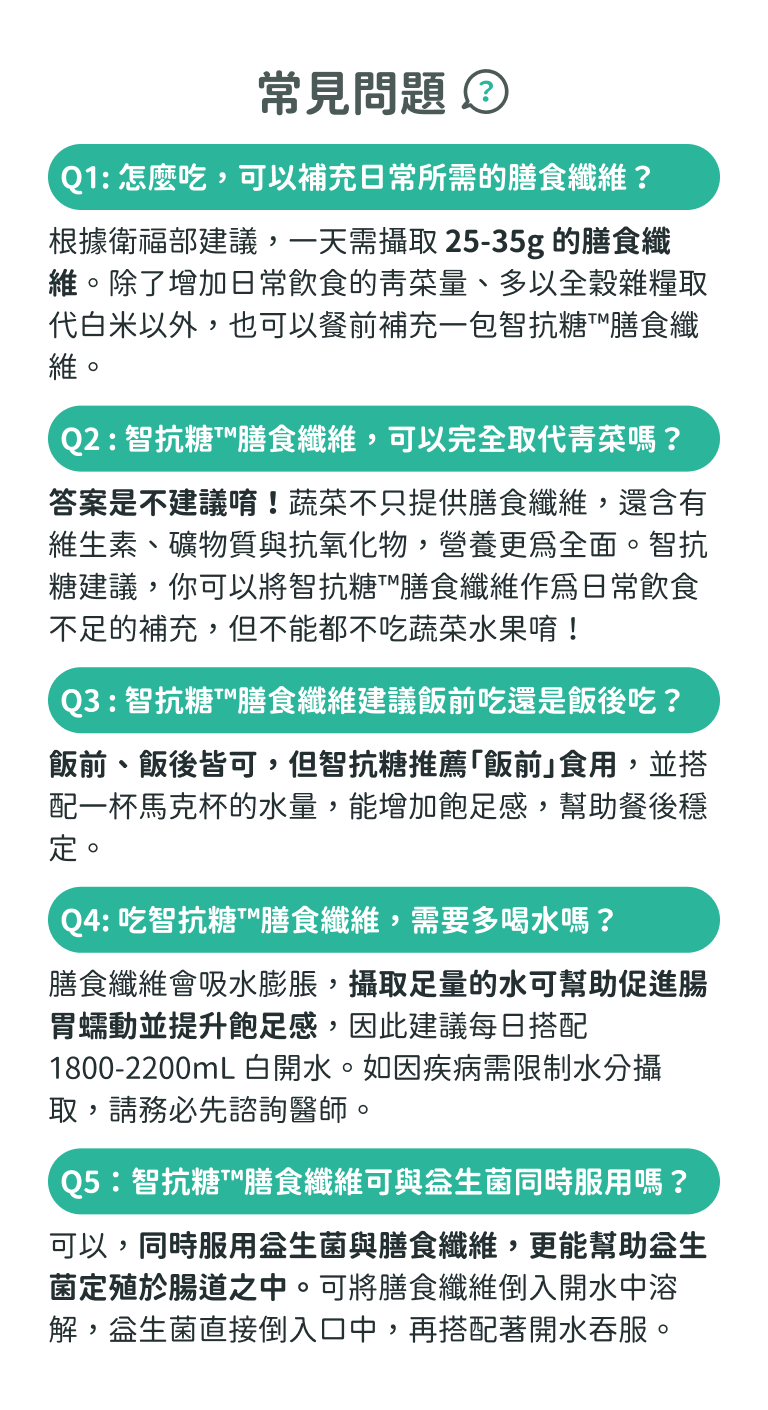 常見問題 ?

Q1: 怎麼吃，可以補充日常所需的膳食纖維？

根據衛福部建議，一天需攝取 25-35g 的膳食纖維。除了增加日常飲食的青菜量、多以全穀雜糧取代白米以外，也可以餐前補充一包智抗糖™膳食纖維。

Q2 : 智抗糖™膳食纖維，可以完全取代青菜嗎？

答案是不建議唷！蔬菜不只提供膳食纖維，還含有維生素、礦物質與抗氧化物，營養更爲全面。智抗糖建議，你可以將智抗糖™膳食纖維作爲日常飲食不足的補充，但不能都不吃蔬菜水果唷！

Q3 : 智抗糖™膳食纖維建議飯前吃還是飯後吃？

飯前、飯後皆可，但智抗糖推薦「飯前」食用，並搭配一杯馬克杯的水量，能增加飽足感，幫助餐後穩定。

Q4: 吃智抗糖™膳食纖維，需要多喝水嗎？

膳食纖維會吸水膨脹，攝取足量的水可幫助促進腸胃蠕動並提升飽足感，因此建議每日搭配 1800-2200mL 白開水。如因疾病需限制水分攝取，請務必先諮詢醫師。

Q5：智抗糖™膳食纖維可與益生菌同時服用嗎？

可以，同時服用益生菌與膳食纖維，更能幫助益生菌定殖於腸道之中。可將膳食纖維倒入開水中溶解，益生菌直接倒入口中，再搭配著開水吞服。